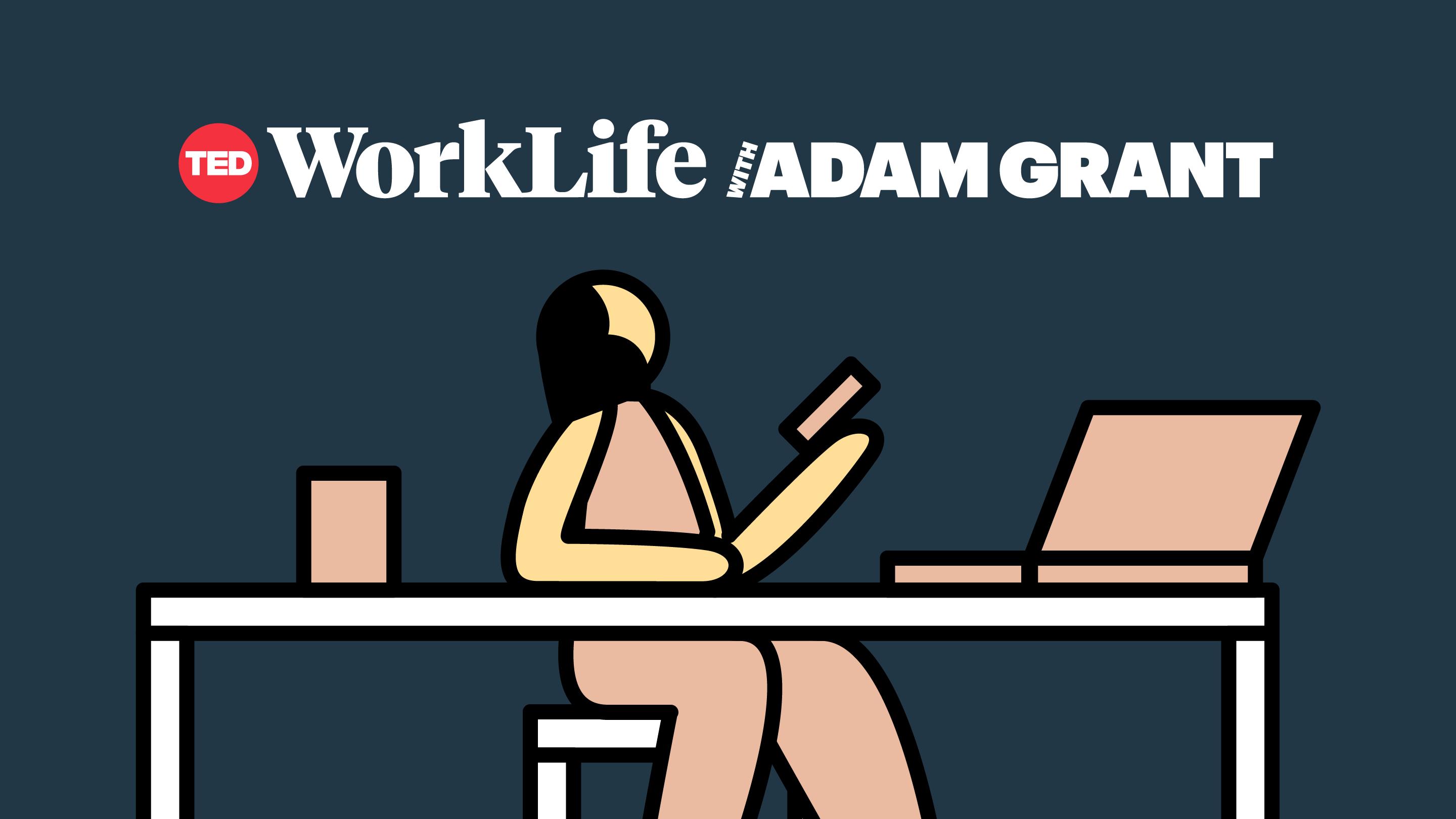 TED WorkLife WITH ADAM GRANT